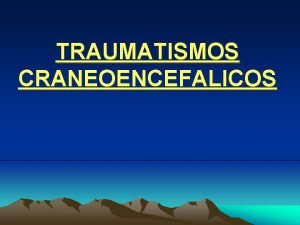 TRAUMATISMOS CRANEOENCEFALICOS